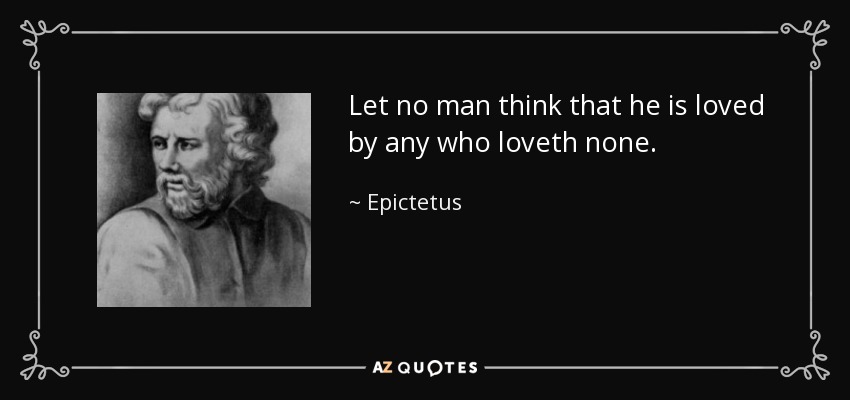 Let no man think that he is loved by any who loveth none.

~ Epictetus

AZ QUOTES